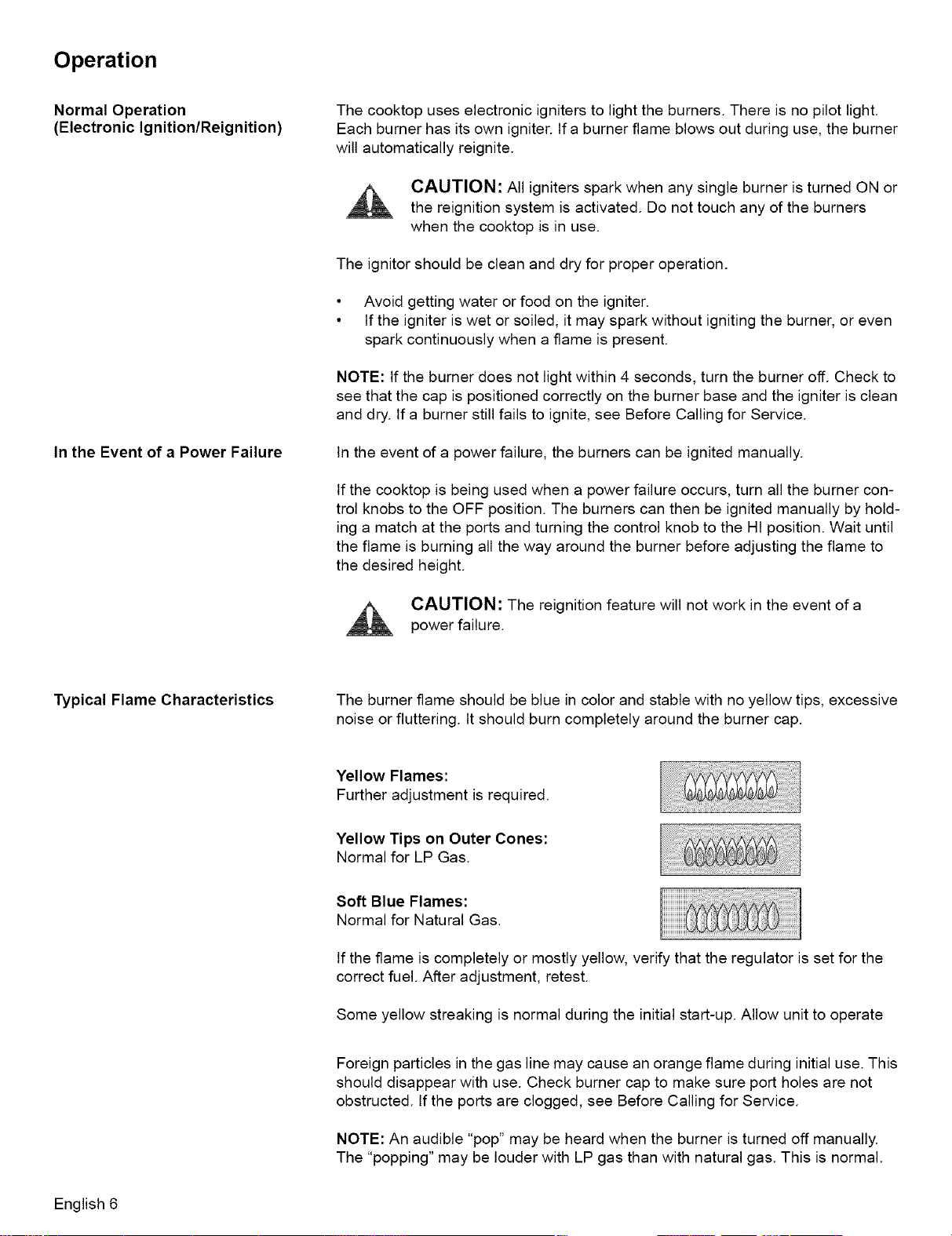 Operation

Normal Operation
(Electronic Ignition/Reignition)

The cooktop uses electronic igniters to light the burners. There is no pilot light. Each burner has its own igniter. If a burner flame blows out during use, the burner will automatically reignite.

CAUTION: All igniters spark when any single burner is turned ON or the reignition system is activated. Do not touch any of the burners when the cooktop is in use.

The ignitor should be clean and dry for proper operation.

• Avoid getting water or food on the igniter.
• If the igniter is wet or soiled, it may spark without igniting the burner, or even spark continuously when a flame is present.

NOTE: If the burner does not light within 4 seconds, turn the burner off. Check to see that the cap is positioned correctly on the burner base and the igniter is clean and dry. If a burner still fails to ignite, see Before Calling for Service.

In the Event of a Power Failure

In the event of a power failure, the burners can be ignited manually.

If the cooktop is being used when a power failure occurs, turn all the burner control knobs to the OFF position. The burners can then be ignited manually by holding a match at the ports and turning the control knob to the HI position. Wait until the flame is burning all the way around the burner before adjusting the flame to the desired height.

CAUTION: The reignition feature will not work in the event of a power failure.

Typical Flame Characteristics

The burner flame should be blue in color and stable with no yellow tips, excessive noise or fluttering. It should burn completely around the burner cap.

Yellow Flames:
Further adjustment is required.

Yellow Tips on Outer Cones:
Normal for LP Gas.

Soft Blue Flames:
Normal for Natural Gas.

If the flame is completely or mostly yellow, verify that the regulator is set for the correct fuel. After adjustment, retest.

Some yellow streaking is normal during the initial start-up. Allow unit to operate

Foreign particles in the gas line may cause an orange flame during initial use. This should disappear with use. Check burner cap to make sure port holes are not obstructed. If the ports are clogged, see Before Calling for Service.

NOTE: An audible "pop" may be heard when the burner is turned off manually. The "popping" may be louder with LP gas than with natural gas. This is normal.

English 6